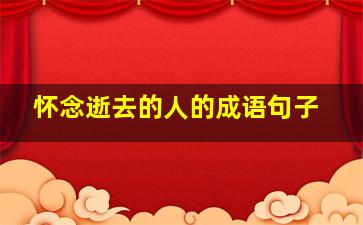 怀念逝去的人的成语句子